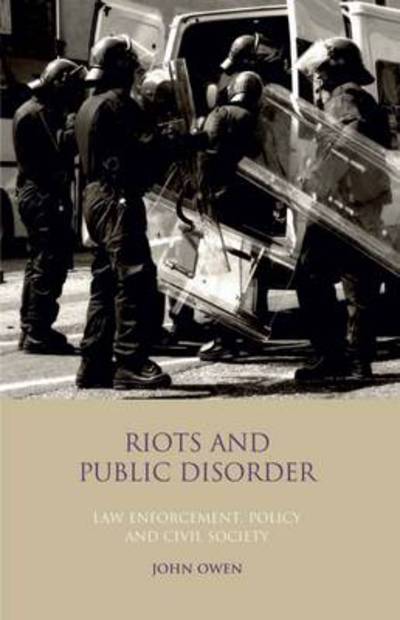 RIOTS AND PUBLIC DISORDER

LAW ENFORCEMENT, POLICY AND CIVIL SOCIETY

JOHN OWEN